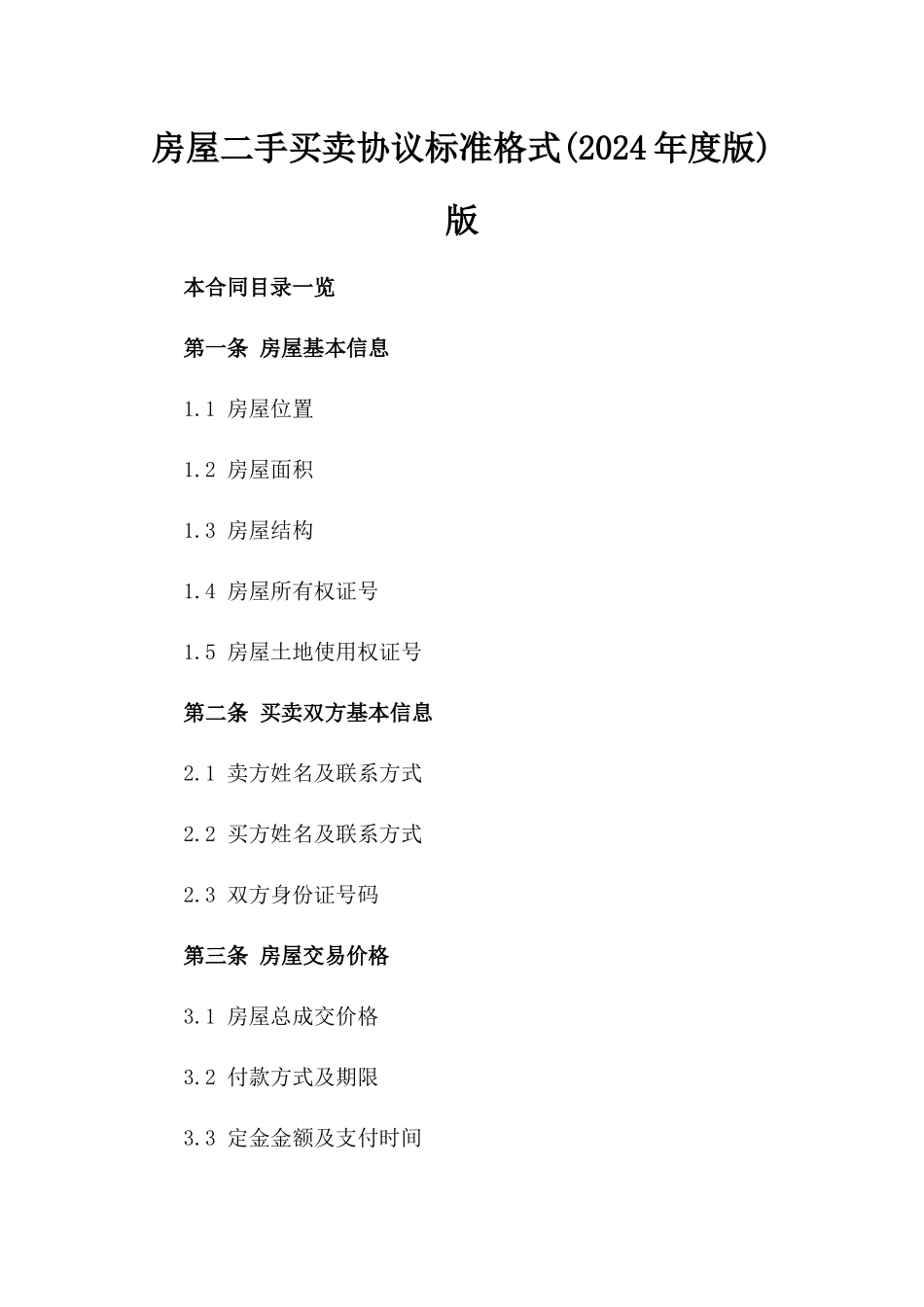 房屋二手买卖协议标准格式(2024年度版)版

本合同目录一览

第一条 房屋基本信息

1.1 房屋位置

1.2 房屋面积

1.3 房屋结构

1.4 房屋所有权证号

1.5 房屋土地使用权证号

第二条 买卖双方基本信息

2.1 卖方姓名及联系方式

2.2 买方姓名及联系方式

2.3 双方身份证号码

第三条 房屋交易价格

3.1 房屋总成交价格

3.2 付款方式及期限

3.3 定金金额及支付时间